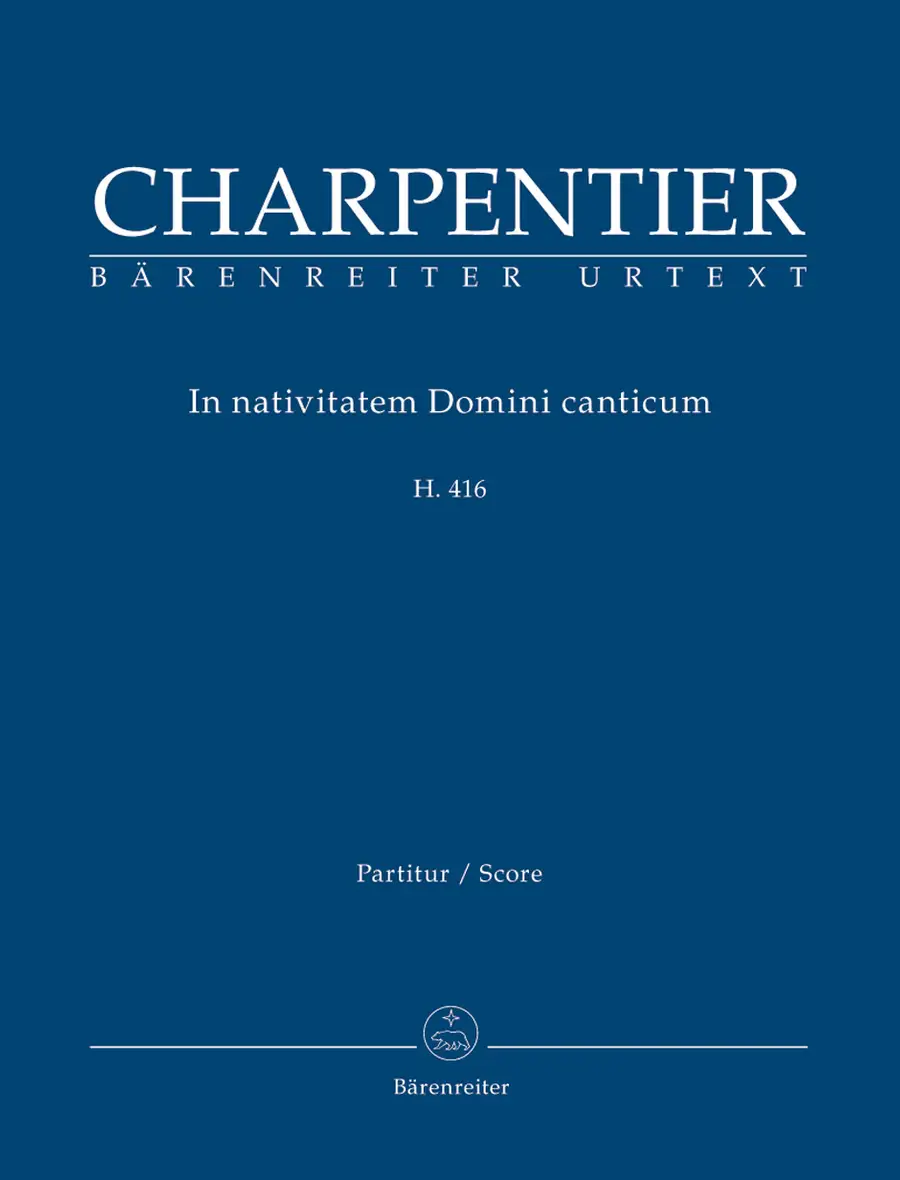 CHARPENTIER
BÄRENREITER URTEXT

In nativitatem Domini canticum

H. 416

Partitur / Score

Bärenreiter